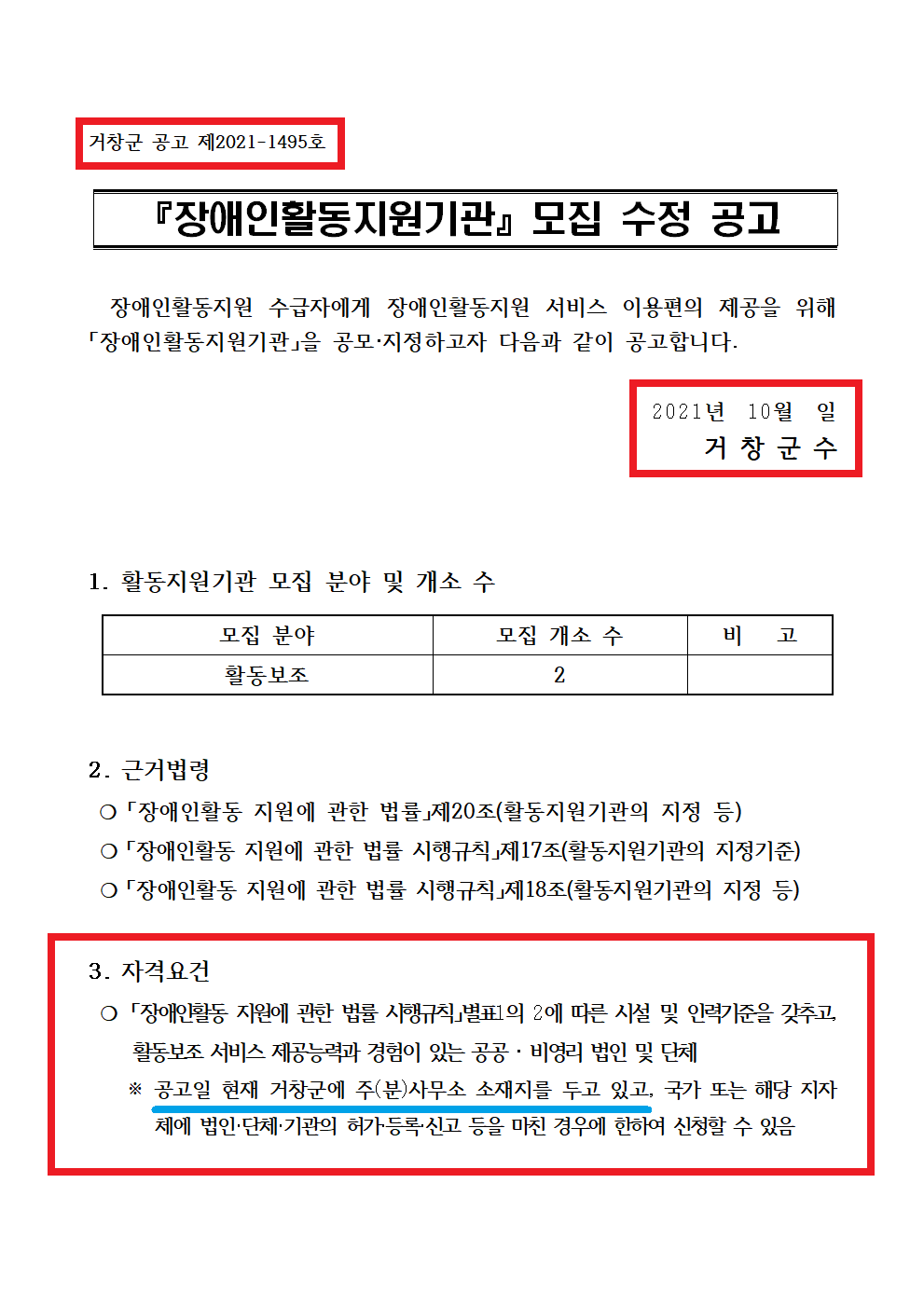 거창군 공고 제2021-1495호

『장애인활동지원기관』 모집 수정 공고

장애인활동지원 수급자에게 장애인활동지원 서비스 이용편의 제공을 위해 「장애인활동지원기관」을 공모·지정하고자 다음과 같이 공고합니다.

2021년 10월 일
거 창 군 수

1. 활동지원기관 모집 분야 및 개소 수

| 모집 분야 | 모집 개소 수 | 비 고 |
|---|---|---|
| 활동보조 | 2 | |

2. 근거법령
○ 「장애인활동 지원에 관한 법률」제20조(활동지원기관의 지정 등)
○ 「장애인활동 지원에 관한 법률 시행규칙」제17조(활동지원기관의 지정기준)
○ 「장애인활동 지원에 관한 법률 시행규칙」제18조(활동지원기관의 지정 등)

3. 자격요건
○ 「장애인활동 지원에 관한 법률 시행규칙」별표1의 2에 따른 시설 및 인력기준을 갖추고, 활동보조 서비스 제공능력과 경험이 있는 공공 · 비영리 법인 및 단체
※ 공고일 현재 거창군에 주(분)사무소 소재지를 두고 있고, 국가 또는 해당 지자체에 법인·단체·기관의 허가·등록·신고 등을 마친 경우에 한하여 신청할 수 있음